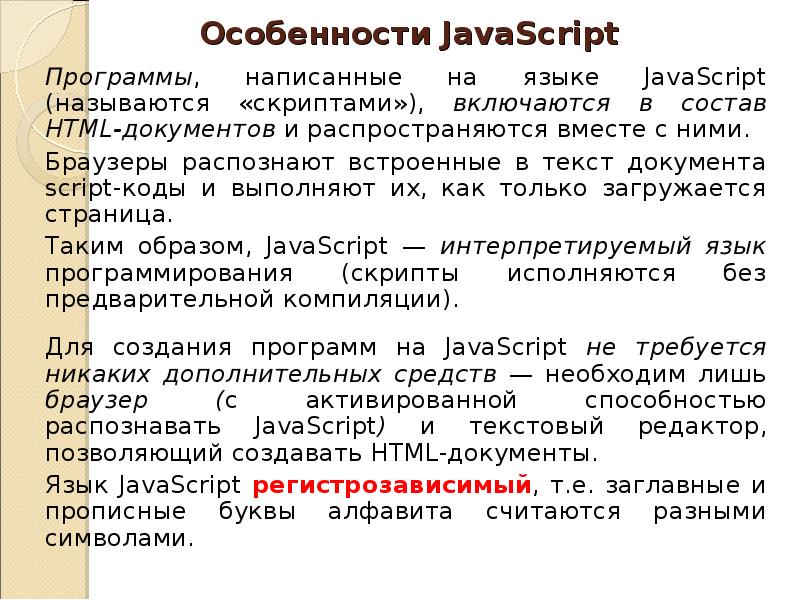 Особенности JavaScript

Программы, написанные на языке JavaScript (называются «скриптами»), включаются в состав HTML-документов и распространяются вместе с ними.

Браузеры распознают встроенные в текст документа script-коды и выполняют их, как только загружается страница.

Таким образом, JavaScript — интерпретируемый язык программирования (скрипты исполняются без предварительной компиляции).

Для создания программ на JavaScript не требуется никаких дополнительных средств — необходим лишь браузер (с активированной способностью распознавать JavaScript) и текстовый редактор, позволяющий создавать HTML-документы.

Язык JavaScript регистрозависимый, т.е. заглавные и прописные буквы алфавита считаются разными символами.